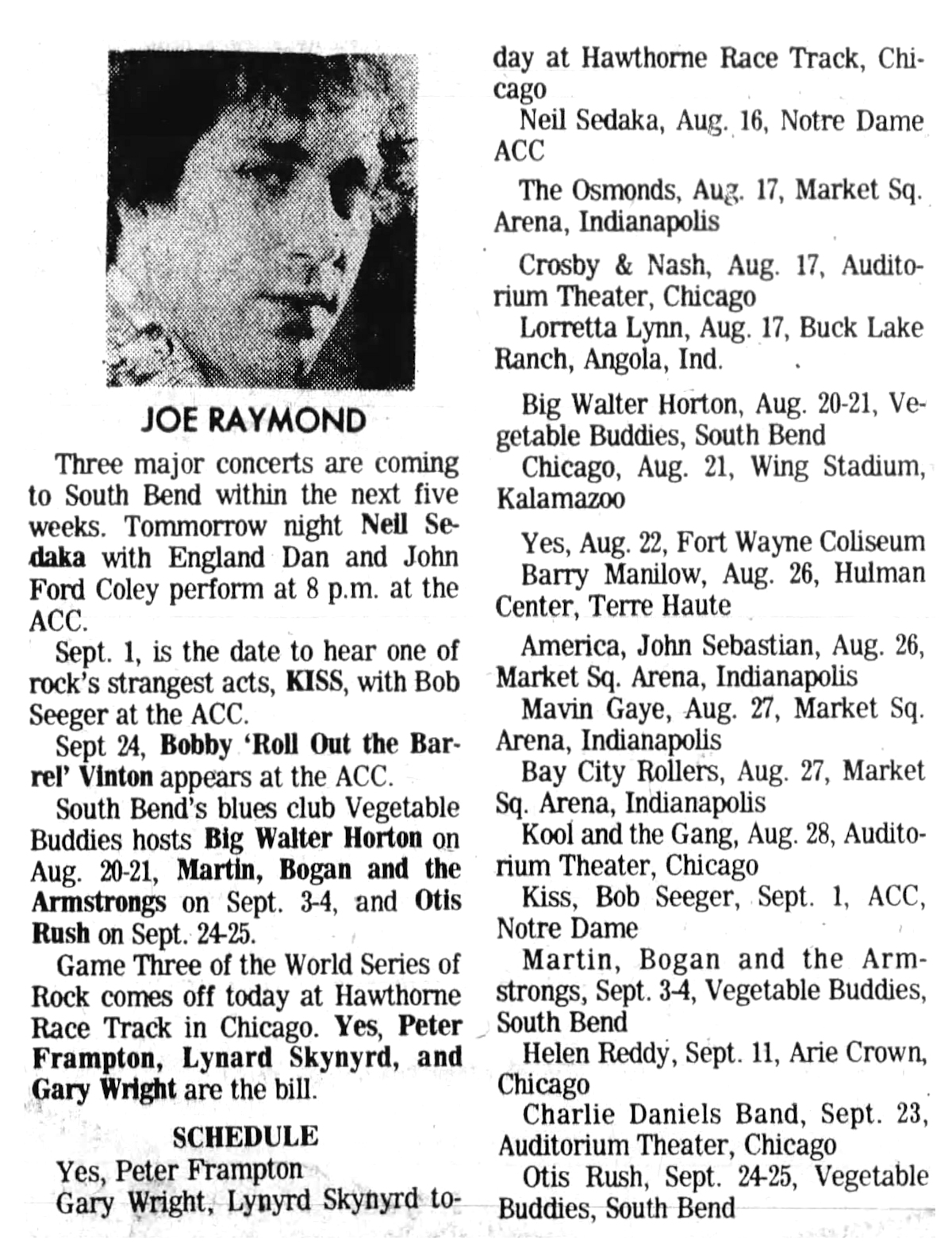 JOE RAYMOND

Three major concerts are coming to South Bend within the next five weeks. Tommorrow night Neil Sedaka with England Dan and John Ford Coley perform at 8 p.m. at the ACC.

Sept. 1, is the date to hear one of rock's strangest acts, KISS, with Bob Seeger at the ACC.

Sept 24, Bobby 'Roll Out the Barrel' Vinton appears at the ACC.

South Bend's blues club Vegetable Buddies hosts Big Walter Horton on Aug. 20-21, Martin, Bogan and the Armstrongs on Sept. 3-4, and Otis Rush on Sept. 24-25.

Game Three of the World Series of Rock comes off today at Hawthorne Race Track in Chicago. Yes, Peter Frampton, Lynard Skynyrd, and Gary Wright are the bill.

SCHEDULE

Yes, Peter Frampton Gary Wright, Lynyrd Skynyrd today at Hawthorne Race Track, Chicago

Neil Sedaka, Aug. 16, Notre Dame ACC

The Osmonds, Aug. 17, Market Sq. Arena, Indianapolis

Crosby & Nash, Aug. 17, Auditorium Theater, Chicago

Lorretta Lynn, Aug. 17, Buck Lake Ranch, Angola, Ind.

Big Walter Horton, Aug. 20-21, Vegetable Buddies, South Bend

Chicago, Aug. 21, Wing Stadium, Kalamazoo

Yes, Aug. 22, Fort Wayne Coliseum

Barry Manilow, Aug. 26, Hulman Center, Terre Haute

America, John Sebastian, Aug. 26, Market Sq. Arena, Indianapolis

Mavin Gaye, Aug. 27, Market Sq. Arena, Indianapolis

Bay City Rollers, Aug. 27, Market Sq. Arena, Indianapolis

Kool and the Gang, Aug. 28, Auditorium Theater, Chicago

Kiss, Bob Seeger, Sept. 1, ACC, Notre Dame

Martin, Bogan and the Armstrongs, Sept. 3-4, Vegetable Buddies, South Bend

Helen Reddy, Sept. 11, Arie Crown, Chicago

Charlie Daniels Band, Sept. 23, Auditorium Theater, Chicago

Otis Rush, Sept. 24-25, Vegetable Buddies, South Bend